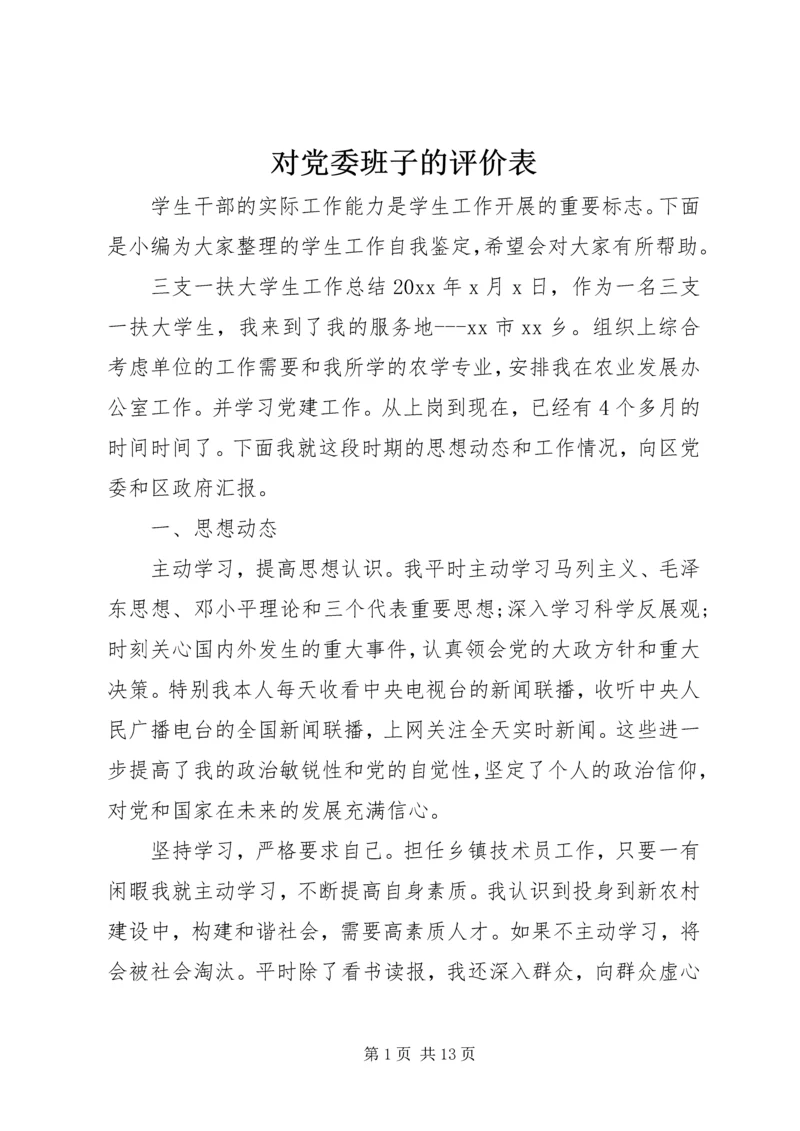 对党委班子的评价表

学生干部的实际工作能力是学生工作开展的重要标志。下面是小编为大家整理的学生工作自我鉴定,希望会对大家有所帮助。

三支一扶大学生工作总结 20xx 年 x 月 x 日，作为一名三支一扶大学生，我来到了我的服务地---xx 市 xx 乡。组织上综合考虑单位的工作需要和我所学的农学专业,安排我在农业发展办公室工作。并学习党建工作。从上岗到现在，已经有 4 个多月的时间时间了。下面我就这段时期的思想动态和工作情况，向区党委和区政府汇报。

一、思想动态

主动学习，提高思想认识。我平时主动学习马列主义、毛泽东思想、邓小平理论和三个代表重要思想;深入学习科学反展观;时刻关心国内外发生的重大事件,认真领会党的大政方针和重大决策。特别我本人每天收看中央电视台的新闻联播，收听中央人民广播电台的全国新闻联播，上网关注全天实时新闻。这些进一步提高了我的政治敏锐性和党的自觉性,坚定了个人的政治信仰,对党和国家在未来的发展充满信心。

坚持学习，严格要求自己。担任乡镇技术员工作，只要一有闲暇我就主动学习，不断提高自身素质。我认识到投身到新农村建设中，构建和谐社会，需要高素质人才。如果不主动学习，将会被社会淘汰。平时除了看书读报，我还深入群众，向群众虚心

第 1 页 共 13 页